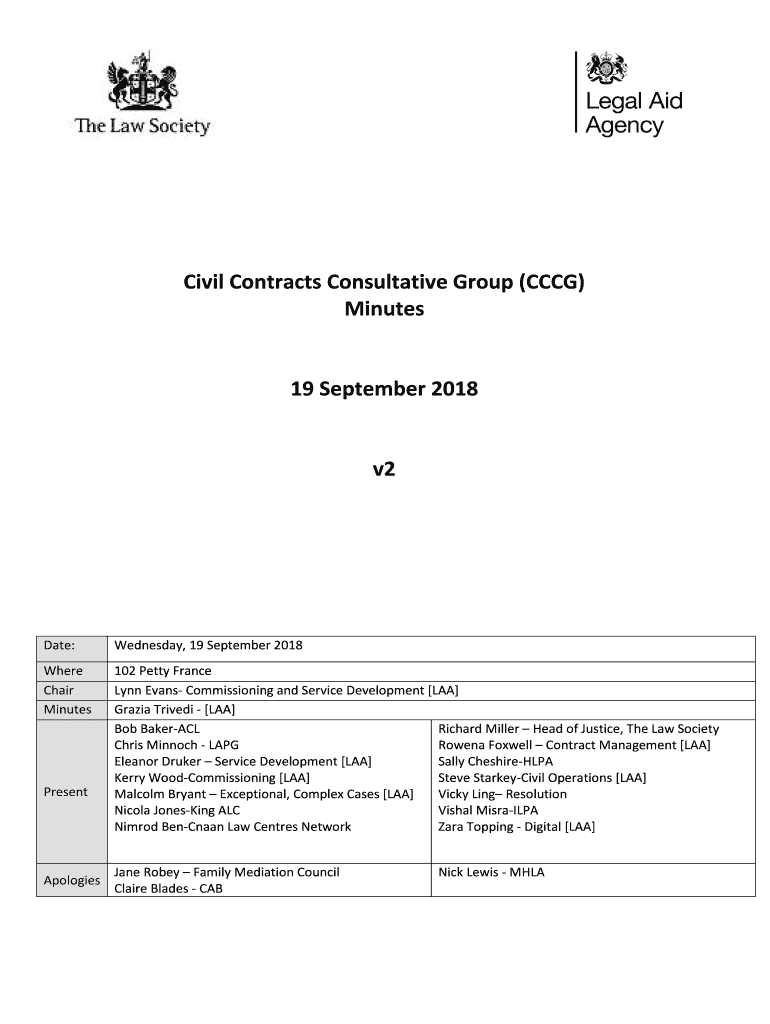 The Law Society

Legal Aid Agency

Civil Contracts Consultative Group (CCCG) Minutes

19 September 2018

v2

| Date: | Wednesday, 19 September 2018 | |
|---|---|---|
| Where | 102 Petty France | |
| Chair | Lynn Evans- Commissioning and Service Development [LAA] | |
| Minutes | Grazia Trivedi - [LAA] | |
| Present | Bob Baker-ACL<br>Chris Minnoch - LAPG<br>Eleanor Druker – Service Development [LAA]<br>Kerry Wood-Commissioning [LAA]<br>Malcolm Bryant – Exceptional, Complex Cases [LAA]<br>Nicola Jones-King ALC<br>Nimrod Ben-Cnaan Law Centres Network | Richard Miller – Head of Justice, The Law Society<br>Rowena Foxwell – Contract Management [LAA]<br>Sally Cheshire-HLPA<br>Steve Starkey-Civil Operations [LAA]<br>Vicky Ling– Resolution<br>Vishal Misra-ILPA<br>Zara Topping - Digital [LAA] |
| Apologies | Jane Robey – Family Mediation Council<br>Claire Blades - CAB | Nick Lewis - MHLA |